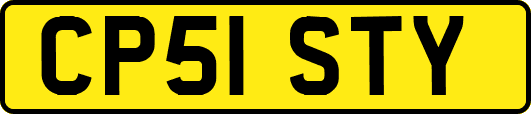 CP51 STY